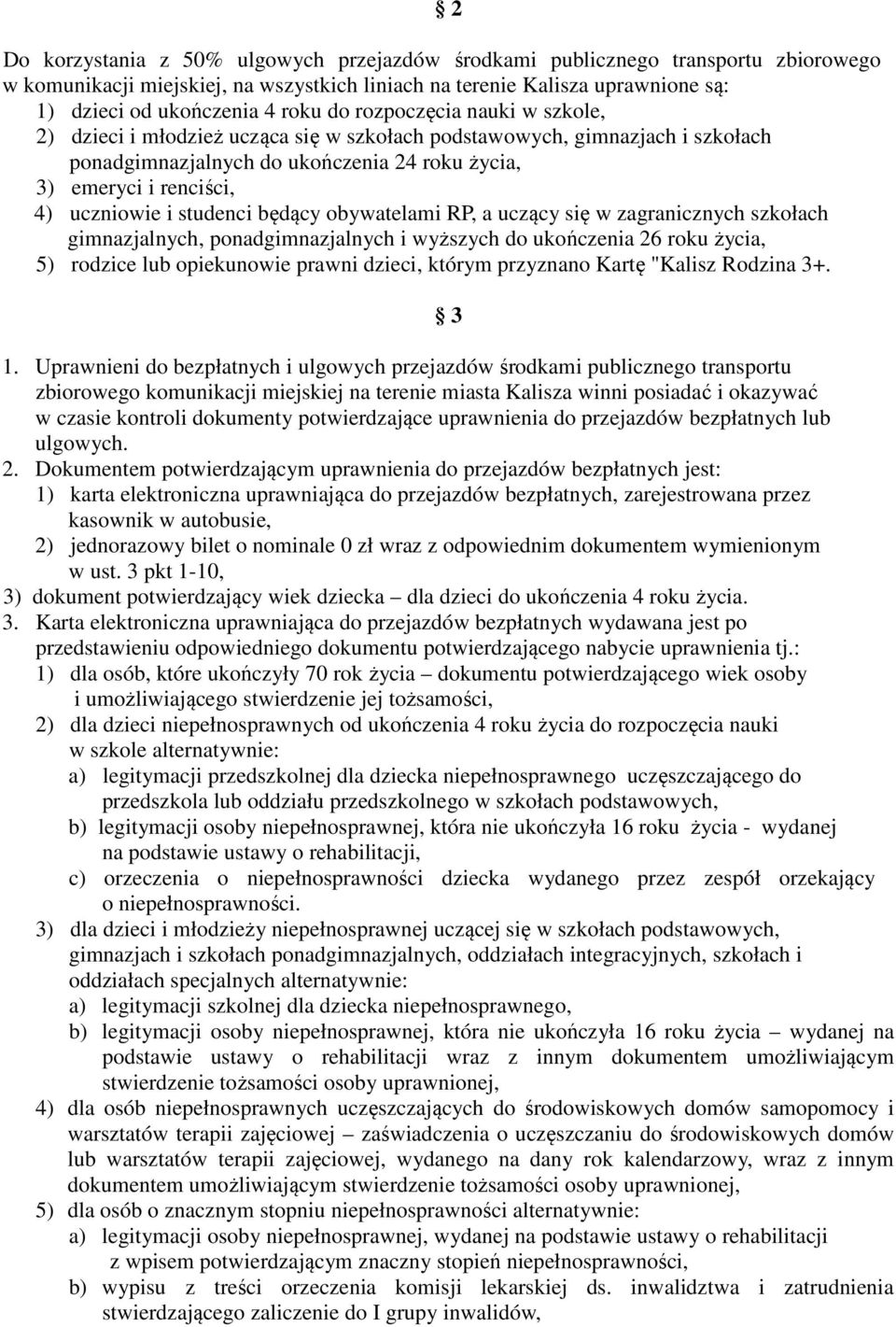 § 2

Do korzystania z 50% ulgowych przejazdów środkami publicznego transportu zbiorowego w komunikacji miejskiej, na wszystkich liniach na terenie Kalisza uprawnione są:
1) dzieci od ukończenia 4 roku do rozpoczęcia nauki w szkole,
2) dzieci i młodzież ucząca się w szkołach podstawowych, gimnazjach i szkołach ponadgimnazjalnych do ukończenia 24 roku życia,
3) emeryci i renciści,
4) uczniowie i studenci będący obywatelami RP, a uczący się w zagranicznych szkołach gimnazjalnych, ponadgimnazjalnych i wyższych do ukończenia 26 roku życia,
5) rodzice lub opiekunowie prawni dzieci, którym przyznano Kartę "Kalisz Rodzina 3+.

§ 3

1. Uprawnieni do bezpłatnych i ulgowych przejazdów środkami publicznego transportu zbiorowego komunikacji miejskiej na terenie miasta Kalisza winni posiadać i okazywać w czasie kontroli dokumenty potwierdzające uprawnienia do przejazdów bezpłatnych lub ulgowych.
2. Dokumentem potwierdzającym uprawnienia do przejazdów bezpłatnych jest:
1) karta elektroniczna uprawniająca do przejazdów bezpłatnych, zarejestrowana przez kasownik w autobusie,
2) jednorazowy bilet o nominale 0 zł wraz z odpowiednim dokumentem wymienionym w ust. 3 pkt 1-10,
3) dokument potwierdzający wiek dziecka – dla dzieci do ukończenia 4 roku życia.
3. Karta elektroniczna uprawniająca do przejazdów bezpłatnych wydawana jest po przedstawieniu odpowiedniego dokumentu potwierdzającego nabycie uprawnienia tj.:
1) dla osób, które ukończyły 70 rok życia – dokumentu potwierdzającego wiek osoby i umożliwiającego stwierdzenie jej tożsamości,
2) dla dzieci niepełnosprawnych od ukończenia 4 roku życia do rozpoczęcia nauki w szkole alternatywnie:
a) legitymacji przedszkolnej dla dziecka niepełnosprawnego uczęszczającego do przedszkola lub oddziału przedszkolnego w szkołach podstawowych,
b) legitymacji osoby niepełnosprawnej, która nie ukończyła 16 roku życia - wydanej na podstawie ustawy o rehabilitacji,
c) orzeczenia o niepełnosprawności dziecka wydanego przez zespół orzekający o niepełnosprawności.
3) dla dzieci i młodzieży niepełnosprawnej uczącej się w szkołach podstawowych, gimnazjach i szkołach ponadgimnazjalnych, oddziałach integracyjnych, szkołach i oddziałach specjalnych alternatywnie:
a) legitymacji szkolnej dla dziecka niepełnosprawnego,
b) legitymacji osoby niepełnosprawnej, która nie ukończyła 16 roku życia – wydanej na podstawie ustawy o rehabilitacji wraz z innym dokumentem umożliwiającym stwierdzenie tożsamości osoby uprawnionej,
4) dla osób niepełnosprawnych uczęszczających do środowiskowych domów samopomocy i warsztatów terapii zajęciowej – zaświadczenia o uczęszczaniu do środowiskowych domów lub warsztatów terapii zajęciowej, wydanego na dany rok kalendarzowy, wraz z innym dokumentem umożliwiającym stwierdzenie tożsamości osoby uprawnionej,
5) dla osób o znacznym stopniu niepełnosprawności alternatywnie:
a) legitymacji osoby niepełnosprawnej, wydanej na podstawie ustawy o rehabilitacji z wpisem potwierdzającym znaczny stopień niepełnosprawności,
b) wypisu z treści orzeczenia komisji lekarskiej ds. inwalidztwa i zatrudnienia stwierdzającego zaliczenie do I grupy inwalidów,